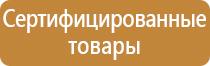 Сертифицированные товары